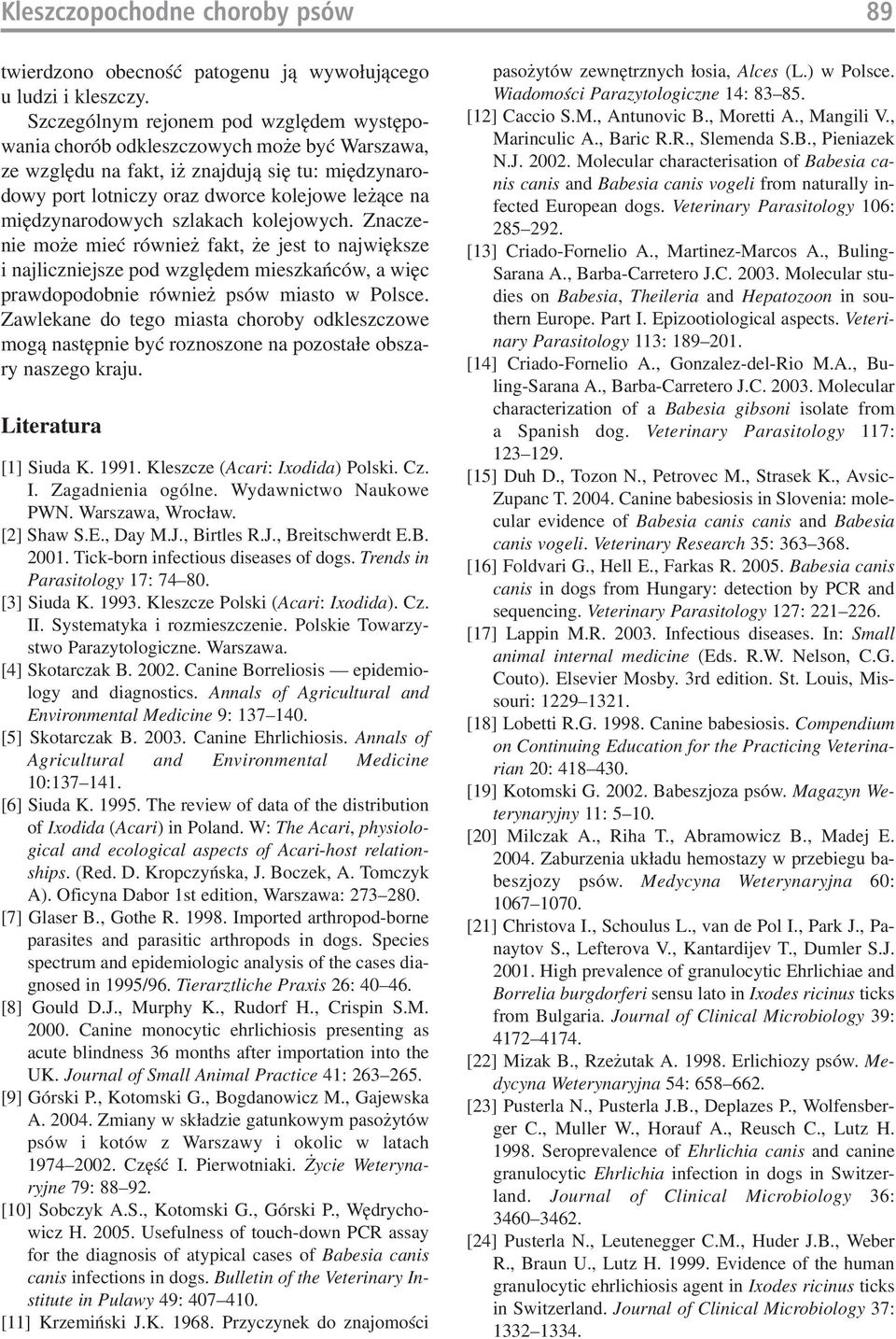 Kleszczopochodne choroby psów 89

twierdzono obecność patogenu ją wywołującego u ludzi i kleszczy.

Szczególnym rejonem pod względem występowania chorób odkleszczowych może być Warszawa, ze względu na fakt, iż znajdują się tu: międzynarodowy port lotniczy oraz dworce kolejowe leżące na międzynarodowych szlakach kolejowych. Znaczenie może mieć również fakt, że jest to największe i najliczniejsze pod względem mieszkańców, a więc prawdopodobnie również psów miasto w Polsce. Zawlekane do tego miasta choroby odkleszczowe mogą następnie być roznoszone na pozostałe obszary naszego kraju.

Literatura

[1] Siuda K. 1991. Kleszcze (Acari: Ixodida) Polski. Cz. I. Zagadnienia ogólne. Wydawnictwo Naukowe PWN. Warszawa, Wrocław.
[2] Shaw S.E., Day M.J., Birtles R.J., Breitschwerdt E.B. 2001. Tick-born infectious diseases of dogs. Trends in Parasitology 17: 74–80.
[3] Siuda K. 1993. Kleszcze Polski (Acari: Ixodida). Cz. II. Systematyka i rozmieszczenie. Polskie Towarzystwo Parazytologiczne. Warszawa.
[4] Skotarczak B. 2002. Canine Borreliosis — epidemiology and diagnostics. Annals of Agricultural and Environmental Medicine 9: 137–140.
[5] Skotarczak B. 2003. Canine Ehrlichiosis. Annals of Agricultural and Environmental Medicine 10:137–141.
[6] Siuda K. 1995. The review of data of the distribution of Ixodida (Acari) in Poland. W: The Acari, physiological and ecological aspects of Acari-host relationships. (Red. D. Kropczyńska, J. Boczek, A. Tomczyk A). Oficyna Dabor 1st edition, Warszawa: 273–280.
[7] Glaser B., Gothe R. 1998. Imported arthropod-borne parasites and parasitic arthropods in dogs. Species spectrum and epidemiologic analysis of the cases diagnosed in 1995/96. Tierarztliche Praxis 26: 40–46.
[8] Gould D.J., Murphy K., Rudorf H., Crispin S.M. 2000. Canine monocytic ehrlichiosis presenting as acute blindness 36 months after importation into the UK. Journal of Small Animal Practice 41: 263–265.
[9] Górski P., Kotomski G., Bogdanowicz M., Gajewska A. 2004. Zmiany w składzie gatunkowym pasożytów psów i kotów z Warszawy i okolic w latach 1974–2002. Część I. Pierwotniaki. Życie Weterynaryjne 79: 88–92.
[10] Sobczyk A.S., Kotomski G., Górski P., Wędrychowicz H. 2005. Usefulness of touch-down PCR assay for the diagnosis of atypical cases of Babesia canis canis infections in dogs. Bulletin of the Veterinary Institute in Pulawy 49: 407–410.
[11] Krzemiński J.K. 1968. Przyczynek do znajomości pasożytów zewnętrznych łosia, Alces (L.) w Polsce. Wiadomości Parazytologiczne 14: 83–85.
[12] Caccio S.M., Antunovic B., Moretti A., Mangili V., Marinculic A., Baric R.R., Slemenda S.B., Pieniazek N.J. 2002. Molecular characterisation of Babesia canis canis and Babesia canis vogeli from naturally infected European dogs. Veterinary Parasitology 106: 285–292.
[13] Criado-Fornelio A., Martinez-Marcos A., Buling-Sarana A., Barba-Carretero J.C. 2003. Molecular studies on Babesia, Theileria and Hepatozoon in southern Europe. Part I. Epizootiological aspects. Veterinary Parasitology 113: 189–201.
[14] Criado-Fornelio A., Gonzalez-del-Rio M.A., Buling-Sarana A., Barba-Carretero J.C. 2003. Molecular characterization of a Babesia gibsoni isolate from a Spanish dog. Veterinary Parasitology 117: 123–129.
[15] Duh D., Tozon N., Petrovec M., Strasek K., Avsic-Zupanc T. 2004. Canine babesiosis in Slovenia: molecular evidence of Babesia canis canis and Babesia canis vogeli. Veterinary Research 35: 363–368.
[16] Foldvari G., Hell E., Farkas R. 2005. Babesia canis canis in dogs from Hungary: detection by PCR and sequencing. Veterinary Parasitology 127: 221–226.
[17] Lappin M.R. 2003. Infectious diseases. In: Small animal internal medicine (Eds. R.W. Nelson, C.G. Couto). Elsevier Mosby. 3rd edition. St. Louis, Missouri: 1229–1321.
[18] Lobetti R.G. 1998. Canine babesiosis. Compendium on Continuing Education for the Practicing Veterinarian 20: 418–430.
[19] Kotomski G. 2002. Babeszjoza psów. Magazyn Weterynaryjny 11: 5–10.
[20] Milczak A., Riha T., Abramowicz B., Madej E. 2004. Zaburzenia układu hemostazy w przebiegu babeszjozy psów. Medycyna Weterynaryjna 60: 1067–1070.
[21] Christova I., Schoulus L., van de Pol I., Park J., Panaytov S., Lefterova V., Kantardijev T., Dumler S.J. 2001. High prevalence of granulocytic Ehrlichiae and Borrelia burgdorferi sensu lato in Ixodes ricinus ticks from Bulgaria. Journal of Clinical Microbiology 39: 4172–4174.
[22] Mizak B., Rzeżutak A. 1998. Erlichiozy psów. Medycyna Weterynaryjna 54: 658–662.
[23] Pusterla N., Pusterla J.B., Deplazes P., Wolfensberger C., Muller W., Horauf A., Reusch C., Lutz H. 1998. Seroprevalence of Ehrlichia canis and canine granulocytic Ehrlichia infection in dogs in Switzerland. Journal of Clinical Microbiology 36: 3460–3462.
[24] Pusterla N., Leutenegger C.M., Huder J.B., Weber R., Braun U., Lutz H. 1999. Evidence of the human granulocytic ehrlichiosis agent in Ixodes ricinus ticks in Switzerland. Journal of Clinical Microbiology 37: 1332–1334.